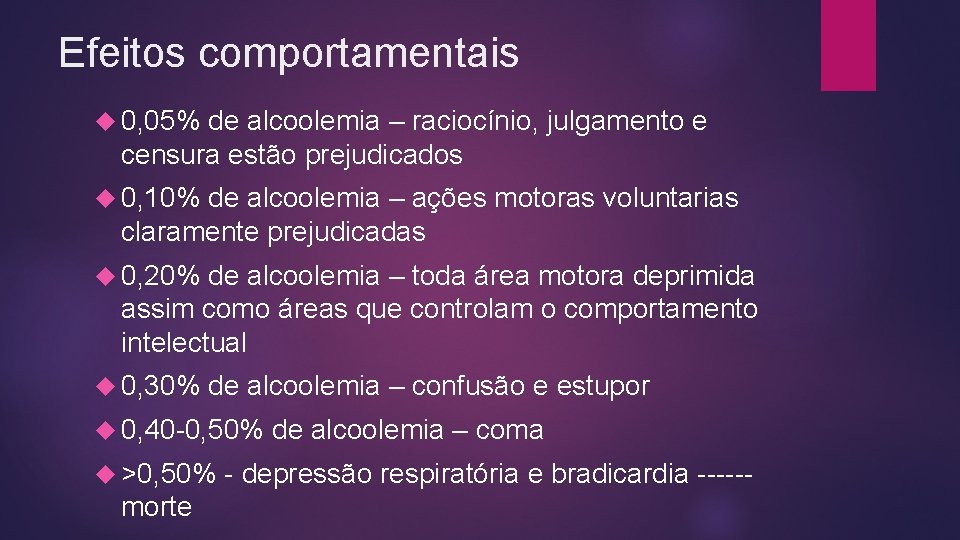 Efeitos comportamentais

0,05% de alcoolemia – raciocínio, julgamento e censura estão prejudicados

0,10% de alcoolemia – ações motoras voluntarias claramente prejudicadas

0,20% de alcoolemia – toda área motora deprimida assim como áreas que controlam o comportamento intelectual

0,30% de alcoolemia – confusão e estupor

0,40-0,50% de alcoolemia – coma

>0,50% - depressão respiratória e bradicardia ------ morte